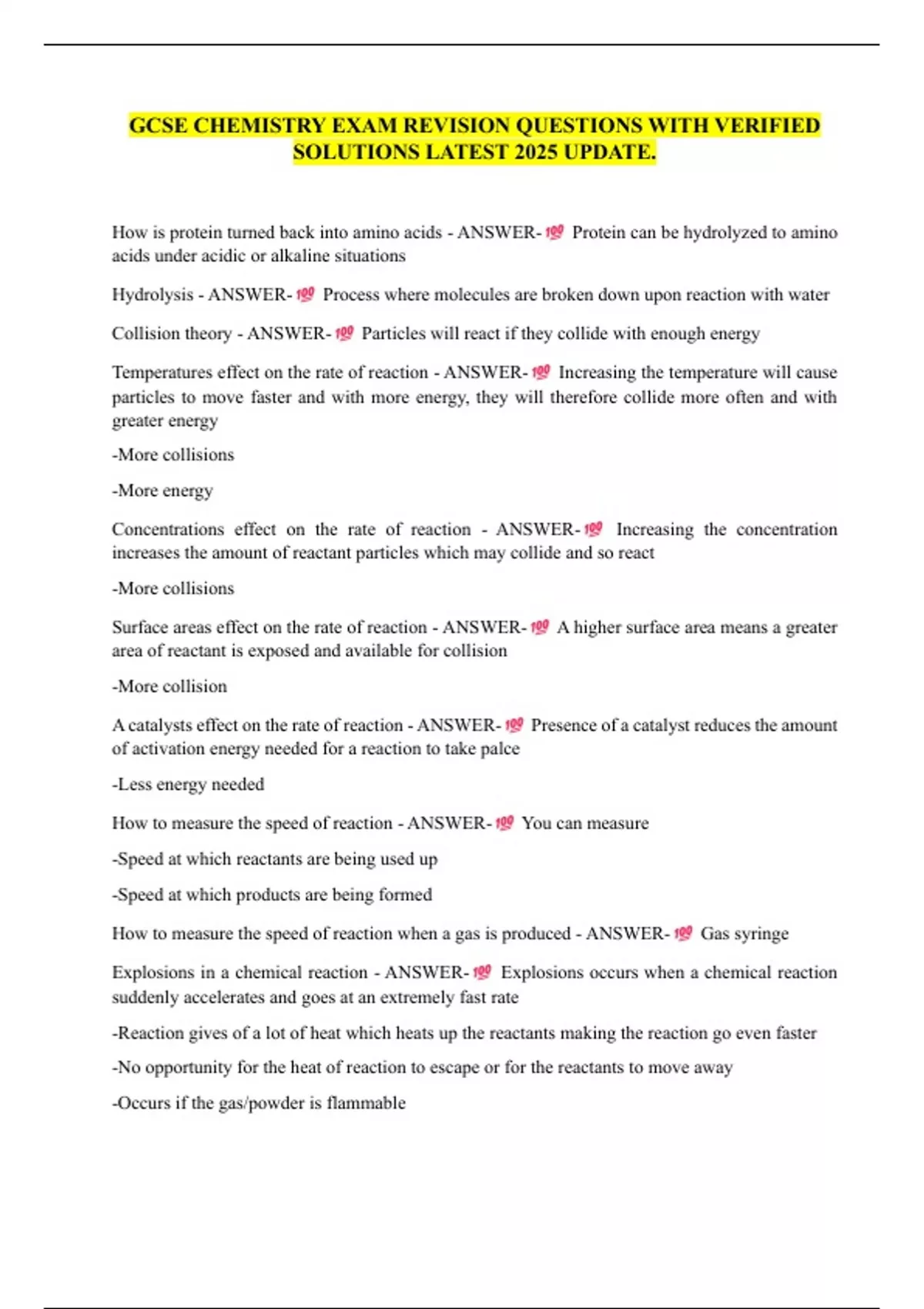 GCSE CHEMISTRY EXAM REVISION QUESTIONS WITH VERIFIED SOLUTIONS LATEST 2025 UPDATE.

How is protein turned back into amino acids - ANSWER-💯 Protein can be hydrolyzed to amino acids under acidic or alkaline situations

Hydrolysis - ANSWER-💯 Process where molecules are broken down upon reaction with water

Collision theory - ANSWER-💯 Particles will react if they collide with enough energy

Temperatures effect on the rate of reaction - ANSWER-💯 Increasing the temperature will cause particles to move faster and with more energy, they will therefore collide more often and with greater energy

-More collisions

-More energy

Concentrations effect on the rate of reaction - ANSWER-💯 Increasing the concentration increases the amount of reactant particles which may collide and so react

-More collisions

Surface areas effect on the rate of reaction - ANSWER-💯 A higher surface area means a greater area of reactant is exposed and available for collision

-More collision

A catalysts effect on the rate of reaction - ANSWER-💯 Presence of a catalyst reduces the amount of activation energy needed for a reaction to take palce

-Less energy needed

How to measure the speed of reaction - ANSWER-💯 You can measure

-Speed at which reactants are being used up

-Speed at which products are being formed

How to measure the speed of reaction when a gas is produced - ANSWER-💯 Gas syringe

Explosions in a chemical reaction - ANSWER-💯 Explosions occurs when a chemical reaction suddenly accelerates and goes at an extremely fast rate

-Reaction gives of a lot of heat which heats up the reactants making the reaction go even faster

-No opportunity for the heat of reaction to escape or for the reactants to move away

-Occurs if the gas/powder is flammable